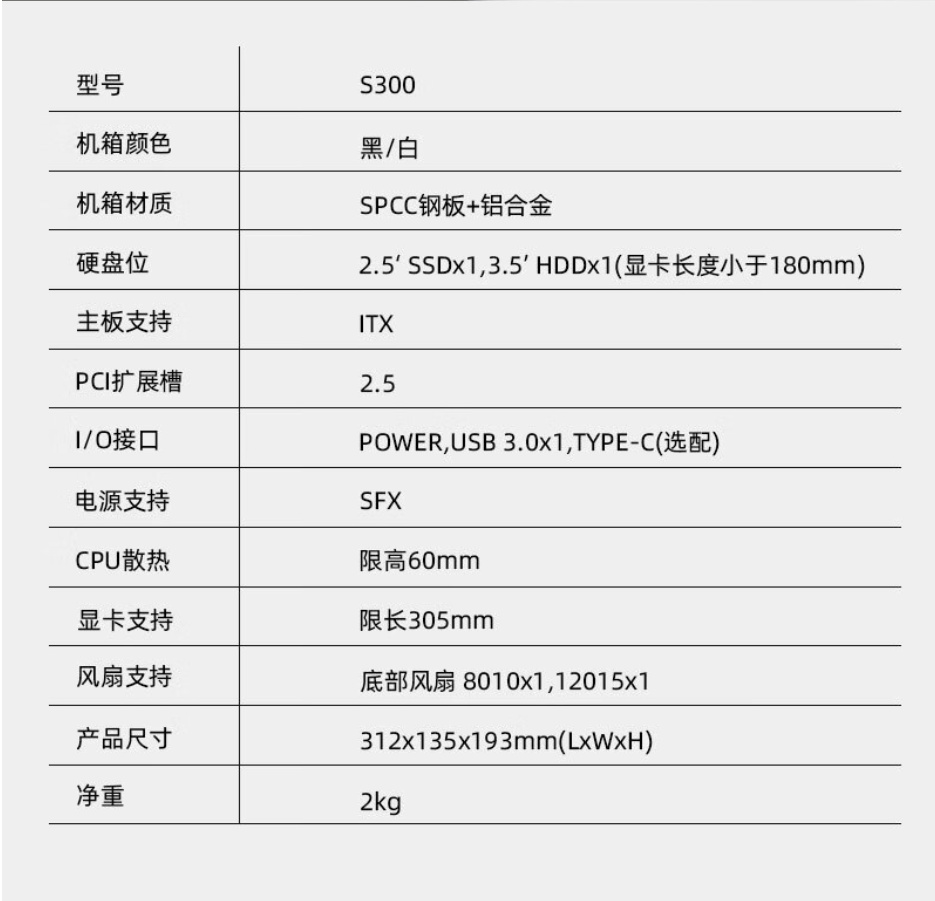 | 型号 | S300 |
|---|---|
| 机箱颜色 | 黑/白 |
| 机箱材质 | SPCC钢板+铝合金 |
| 硬盘位 | 2.5' SSDx1,3.5' HDDx1(显卡长度小于180mm) |
| 主板支持 | ITX |
| PCI扩展槽 | 2.5 |
| I/O接口 | POWER,USB 3.0x1,TYPE-C(选配) |
| 电源支持 | SFX |
| CPU散热 | 限高60mm |
| 显卡支持 | 限长305mm |
| 风扇支持 | 底部风扇 8010x1,12015x1 |
| 产品尺寸 | 312x135x193mm(LxWxH) |
| 净重 | 2kg |